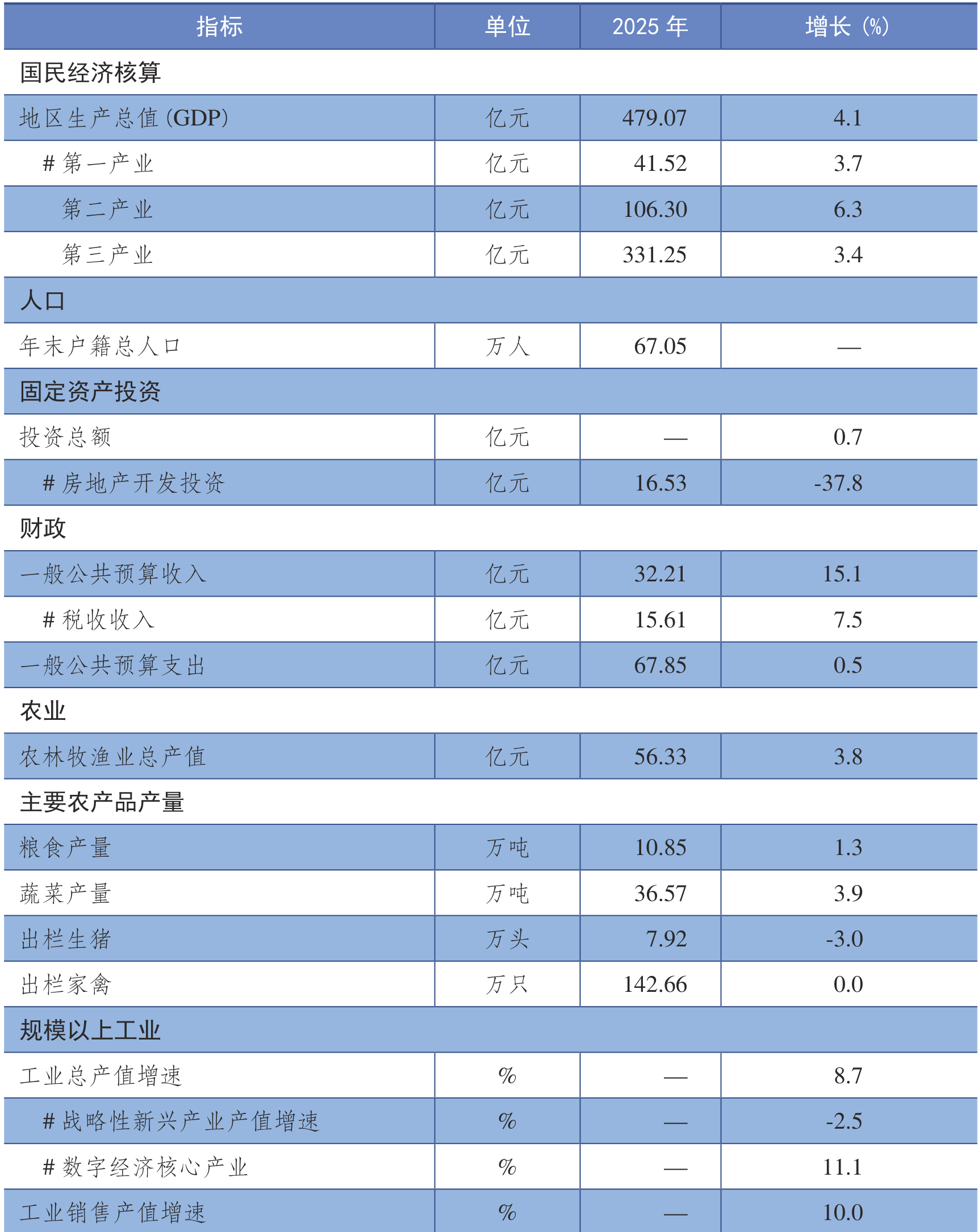 | 指标 | 单位 | 2025 年 | 增长（%） |
|---|---|---|---|
| 国民经济核算 | | | |
| 地区生产总值（GDP） | 亿元 | 479.07 | 4.1 |
| # 第一产业 | 亿元 | 41.52 | 3.7 |
| 第二产业 | 亿元 | 106.30 | 6.3 |
| 第三产业 | 亿元 | 331.25 | 3.4 |
| 人口 | | | |
| 年末户籍总人口 | 万人 | 67.05 | — |
| 固定资产投资 | | | |
| 投资总额 | 亿元 | — | 0.7 |
| # 房地产开发投资 | 亿元 | 16.53 | -37.8 |
| 财政 | | | |
| 一般公共预算收入 | 亿元 | 32.21 | 15.1 |
| # 税收收入 | 亿元 | 15.61 | 7.5 |
| 一般公共预算支出 | 亿元 | 67.85 | 0.5 |
| 农业 | | | |
| 农林牧渔业总产值 | 亿元 | 56.33 | 3.8 |
| 主要农产品产量 | | | |
| 粮食产量 | 万吨 | 10.85 | 1.3 |
| 蔬菜产量 | 万吨 | 36.57 | 3.9 |
| 出栏生猪 | 万头 | 7.92 | -3.0 |
| 出栏家禽 | 万只 | 142.66 | 0.0 |
| 规模以上工业 | | | |
| 工业总产值增速 | % | — | 8.7 |
| # 战略性新兴产业产值增速 | % | — | -2.5 |
| # 数字经济核心产业 | % | — | 11.1 |
| 工业销售产值增速 | % | — | 10.0 |